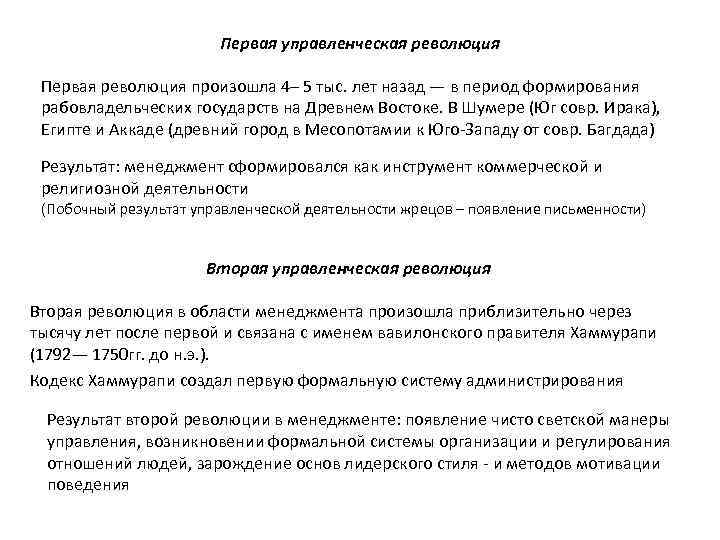 Первая управленческая революция

Первая революция произошла 4– 5 тыс. лет назад — в период формирования рабовладельческих государств на Древнем Востоке. В Шумере (Юг совр. Ирака), Египте и Аккаде (древний город в Месопотамии к Юго-Западу от совр. Багдада)

Результат: менеджмент сформировался как инструмент коммерческой и религиозной деятельности
(Побочный результат управленческой деятельности жрецов – появление письменности)

Вторая управленческая революция

Вторая революция в области менеджмента произошла приблизительно через тысячу лет после первой и связана с именем вавилонского правителя Хаммурапи (1792— 1750гг. до н.э.).
Кодекс Хаммурапи создал первую формальную систему администрирования

Результат второй революции в менеджменте: появление чисто светской манеры управления, возникновении формальной системы организации и регулирования отношений людей, зарождение основ лидерского стиля - и методов мотивации поведения